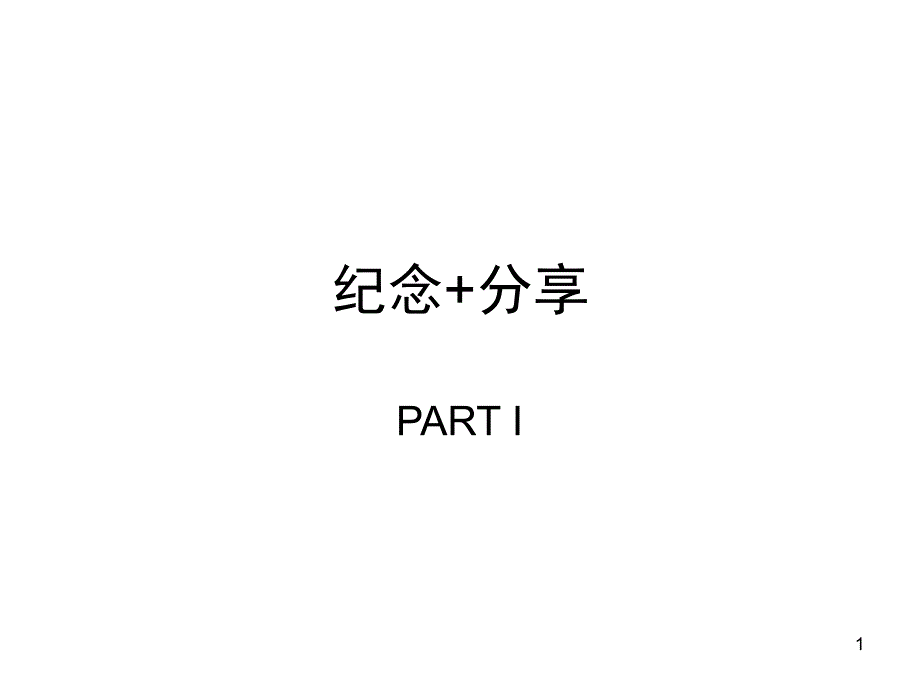 纪念+分享

PART I

1